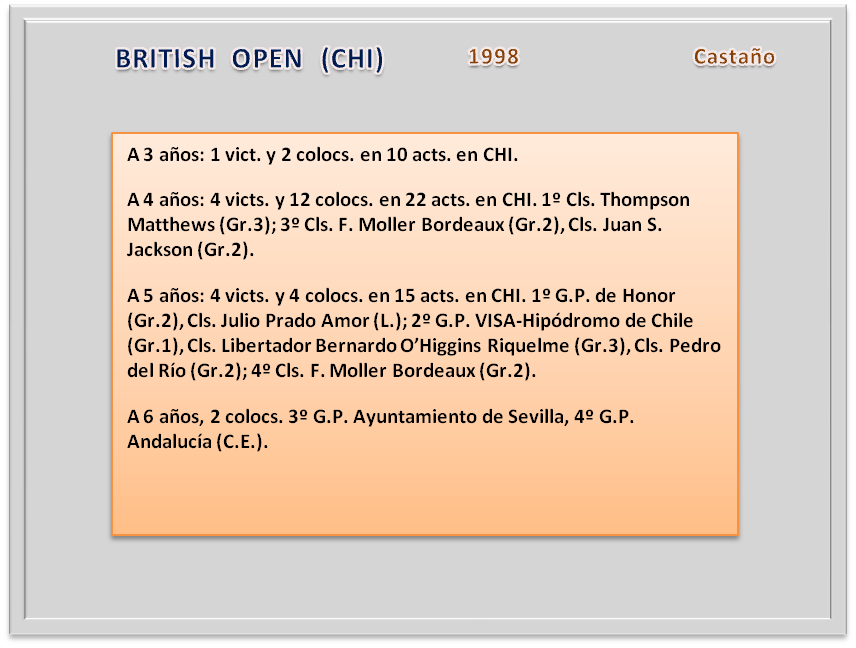 BRITISH OPEN (CHI) 1998 Castaño

A 3 años: 1 vict. y 2 colocs. en 10 acts. en CHI.

A 4 años: 4 victs. y 12 colocs. en 22 acts. en CHI. 1º Cls. Thompson Matthews (Gr.3); 3º Cls. F. Moller Bordeaux (Gr.2), Cls. Juan S. Jackson (Gr.2).

A 5 años: 4 victs. y 4 colocs. en 15 acts. en CHI. 1º G.P. de Honor (Gr.2), Cls. Julio Prado Amor (L.); 2º G.P. VISA-Hipódromo de Chile (Gr.1), Cls. Libertador Bernardo O'Higgins Riquelme (Gr.3), Cls. Pedro del Río (Gr.2); 4º Cls. F. Moller Bordeaux (Gr.2).

A 6 años, 2 colocs. 3º G.P. Ayuntamiento de Sevilla, 4º G.P. Andalucía (C.E.).